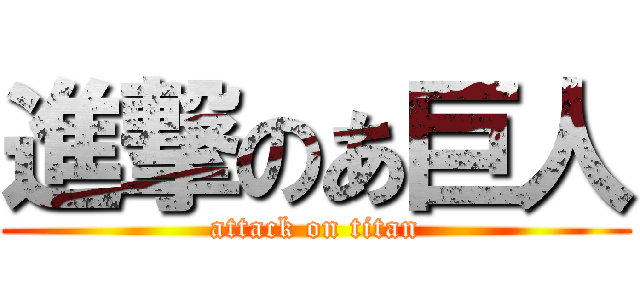 進撃のあ巨人
attack on titan